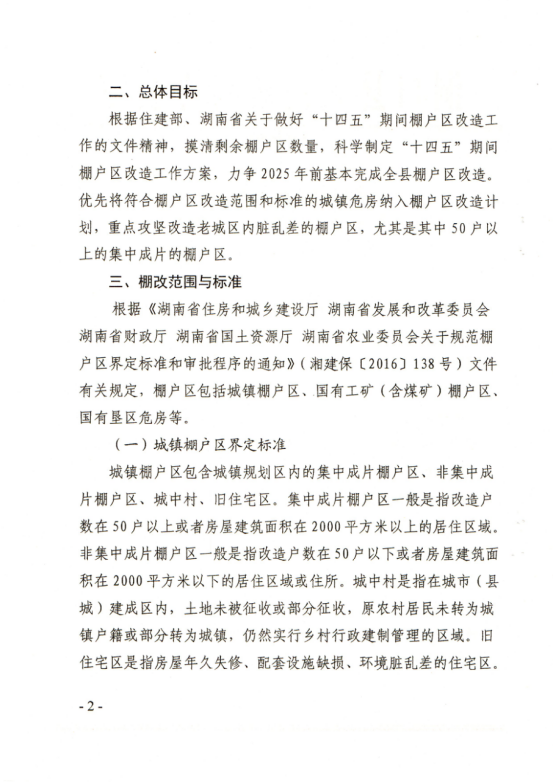 二、总体目标

根据住建部、湖南省关于做好“十四五”期间棚户区改造工作的文件精神，摸清剩余棚户区数量，科学制定“十四五”期间棚户区改造工作方案，力争2025年前基本完成全县棚户区改造。优先将符合棚户区改造范围和标准的城镇危房纳入棚户区改造计划，重点攻坚改造老城区内脏乱差的棚户区，尤其是其中50户以上的集中成片的棚户区。

三、棚改范围与标准

根据《湖南省住房和城乡建设厅 湖南省发展和改革委员会 湖南省财政厅 湖南省国土资源厅 湖南省农业委员会关于规范棚户区界定标准和审批程序的通知》（湘建保〔2016〕138号）文件有关规定，棚户区包括城镇棚户区、国有工矿（含煤矿）棚户区、国有垦区危房等。

（一）城镇棚户区界定标准

城镇棚户区包含城镇规划区内的集中成片棚户区、非集中成片棚户区、城中村、旧住宅区。集中成片棚户区一般是指改造户数在50户以上或者房屋建筑面积在2000平方米以上的居住区域。非集中成片棚户区一般是指改造户数在50户以下或者房屋建筑面积在2000平方米以下的居住区域或住所。城中村是指在城市（县城）建成区内，土地未被征收或部分征收，原农村居民未转为城镇户籍或部分转为城镇，仍然实行乡村行政建制管理的区域。旧住宅区是指房屋年久失修、配套设施缺损、环境脏乱差的住宅区。

- 2 -